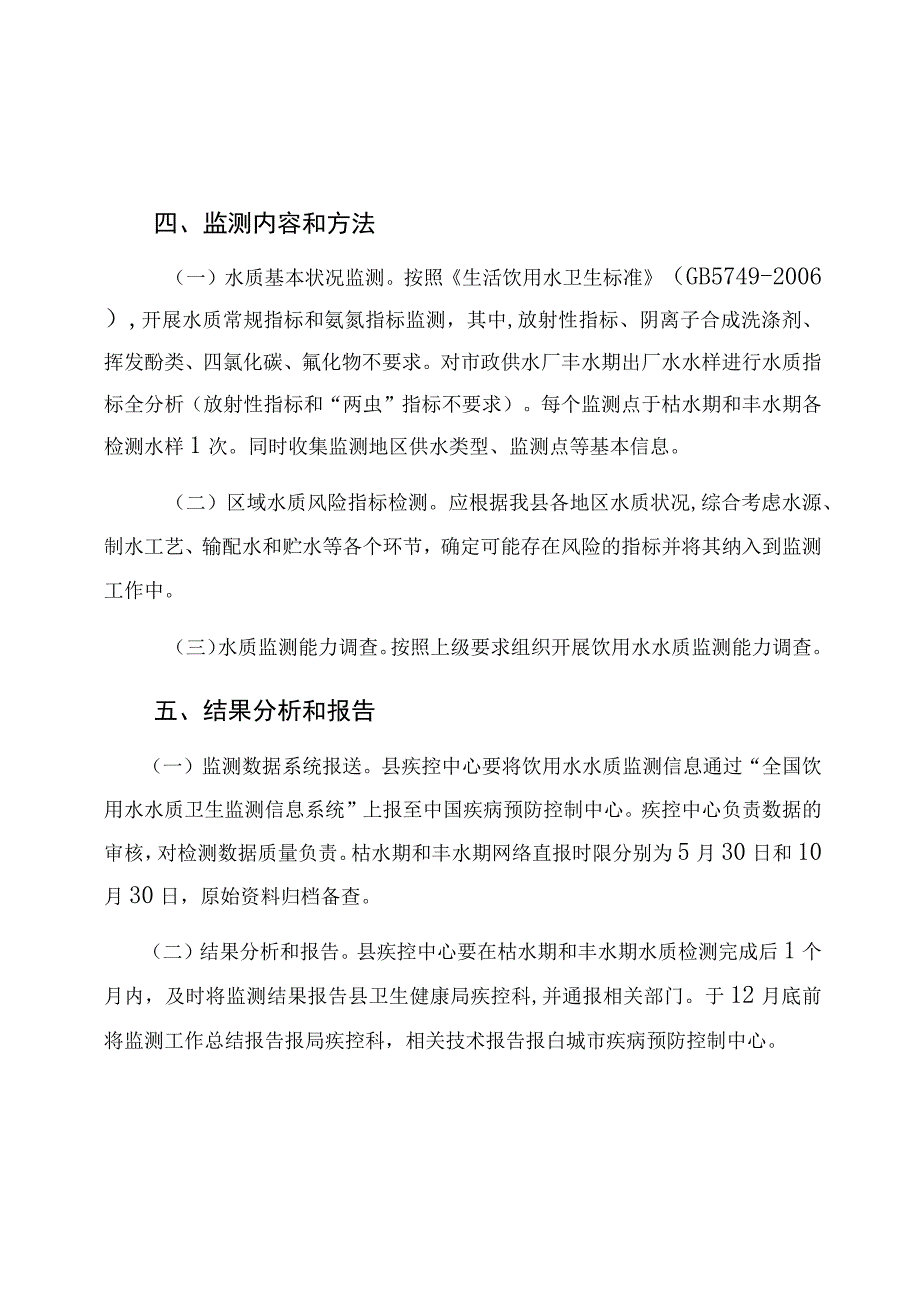 四、监测内容和方法

（一）水质基本状况监测。按照《生活饮用水卫生标准》（GB5749-2006），开展水质常规指标和氨氮指标监测，其中，放射性指标、阴离子合成洗涤剂、挥发酚类、四氯化碳、氟化物不要求。对市政供水厂丰水期出厂水水样进行水质指标全分析（放射性指标和“两虫”指标不要求）。每个监测点于枯水期和丰水期各检测水样1次。同时收集监测地区供水类型、监测点等基本信息。

（二）区域水质风险指标检测。应根据我县各地区水质状况，综合考虑水源、制水工艺、输配水和贮水等各个环节，确定可能存在风险的指标并将其纳入到监测工作中。

（三）水质监测能力调查。按照上级要求组织开展饮用水水质监测能力调查。

五、结果分析和报告

（一）监测数据系统报送。县疾控中心要将饮用水水质监测信息通过“全国饮用水水质卫生监测信息系统”上报至中国疾病预防控制中心。疾控中心负责数据的审核，对检测数据质量负责。枯水期和丰水期网络直报时限分别为5月30日和10月30日，原始资料归档备查。

（二）结果分析和报告。县疾控中心要在枯水期和丰水期水质检测完成后1个月内，及时将监测结果报告县卫生健康局疾控科，并通报相关部门。于12月底前将监测工作总结报告报局疾控科，相关技术报告报白城市疾病预防控制中心。